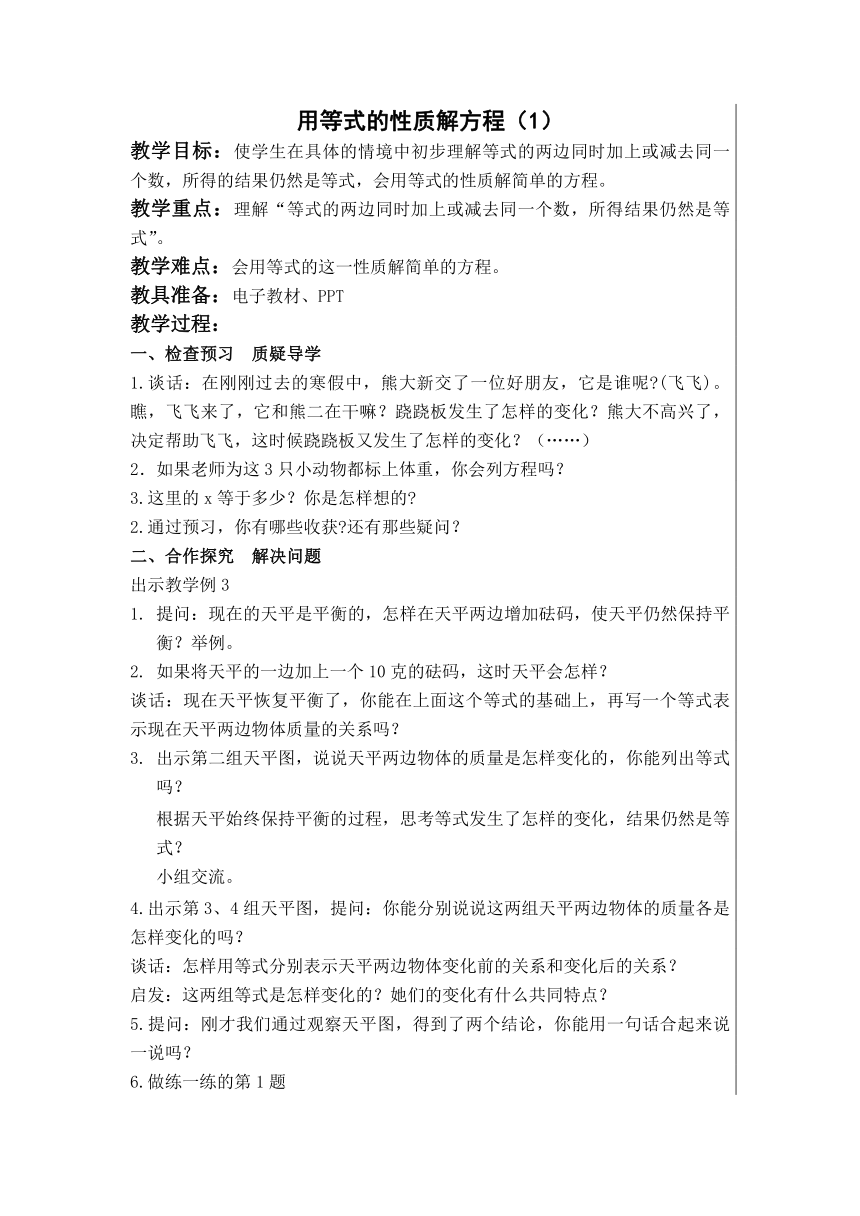 用等式的性质解方程（1）

教学目标：使学生在具体的情境中初步理解等式的两边同时加上或减去同一个数，所得的结果仍然是等式，会用等式的性质解简单的方程。

教学重点：理解“等式的两边同时加上或减去同一个数，所得结果仍然是等式”。

教学难点：会用等式的这一性质解简单的方程。

教具准备：电子教材、PPT

教学过程：

一、检查预习　质疑导学

1.谈话：在刚刚过去的寒假中，熊大新交了一位好朋友，它是谁呢?(飞飞)。瞧，飞飞来了，它和熊二在干嘛？跷跷板发生了怎样的变化？熊大不高兴了，决定帮助飞飞，这时候跷跷板又发生了怎样的变化？（……）

2．如果老师为这3只小动物都标上体重，你会列方程吗？

3.这里的x等于多少？你是怎样想的?

2.通过预习，你有哪些收获?还有那些疑问？

二、合作探究　解决问题

出示教学例3

1. 提问：现在的天平是平衡的，怎样在天平两边增加砝码，使天平仍然保持平衡？举例。

2. 如果将天平的一边加上一个10克的砝码，这时天平会怎样？

谈话：现在天平恢复平衡了，你能在上面这个等式的基础上，再写一个等式表示现在天平两边物体质量的关系吗？

3. 出示第二组天平图，说说天平两边物体的质量是怎样变化的，你能列出等式吗？

根据天平始终保持平衡的过程，思考等式发生了怎样的变化，结果仍然是等式？

小组交流。

4.出示第3、4组天平图，提问：你能分别说说这两组天平两边物体的质量各是怎样变化的吗？

谈话：怎样用等式分别表示天平两边物体变化前的关系和变化后的关系？

启发：这两组等式是怎样变化的？她们的变化有什么共同特点？

5.提问：刚才我们通过观察天平图，得到了两个结论，你能用一句话合起来说一说吗？

6.做练一练的第1题